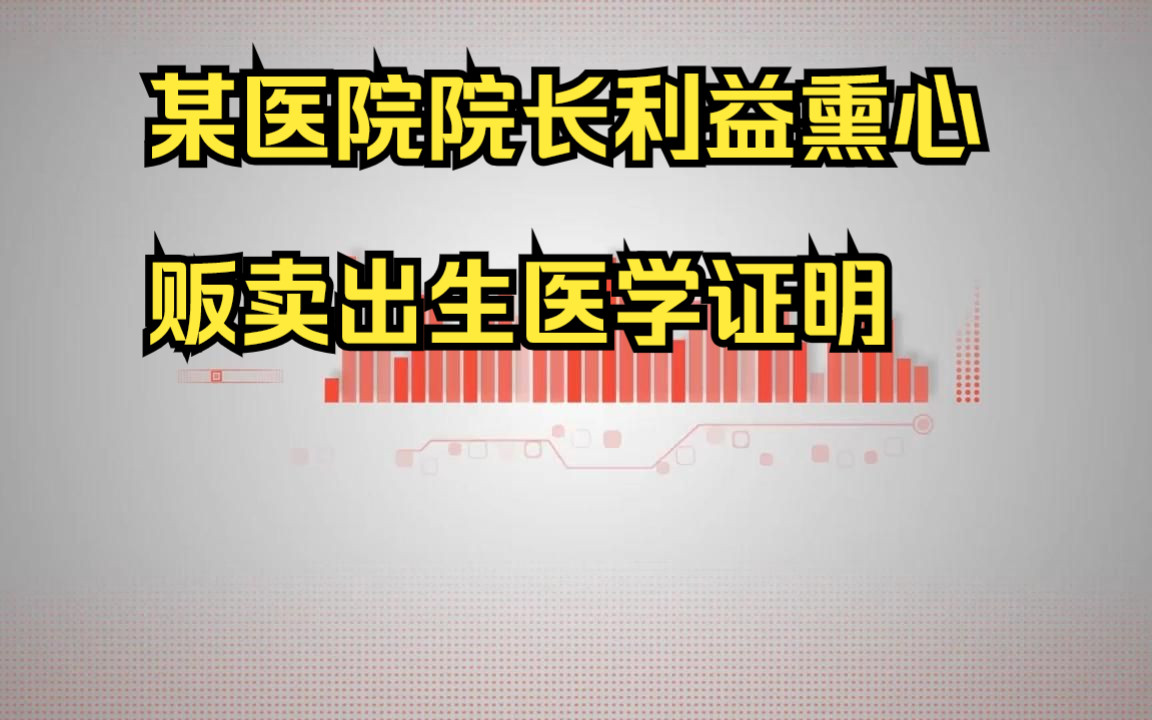 某医院院长利益熏心

贩卖出生医学证明